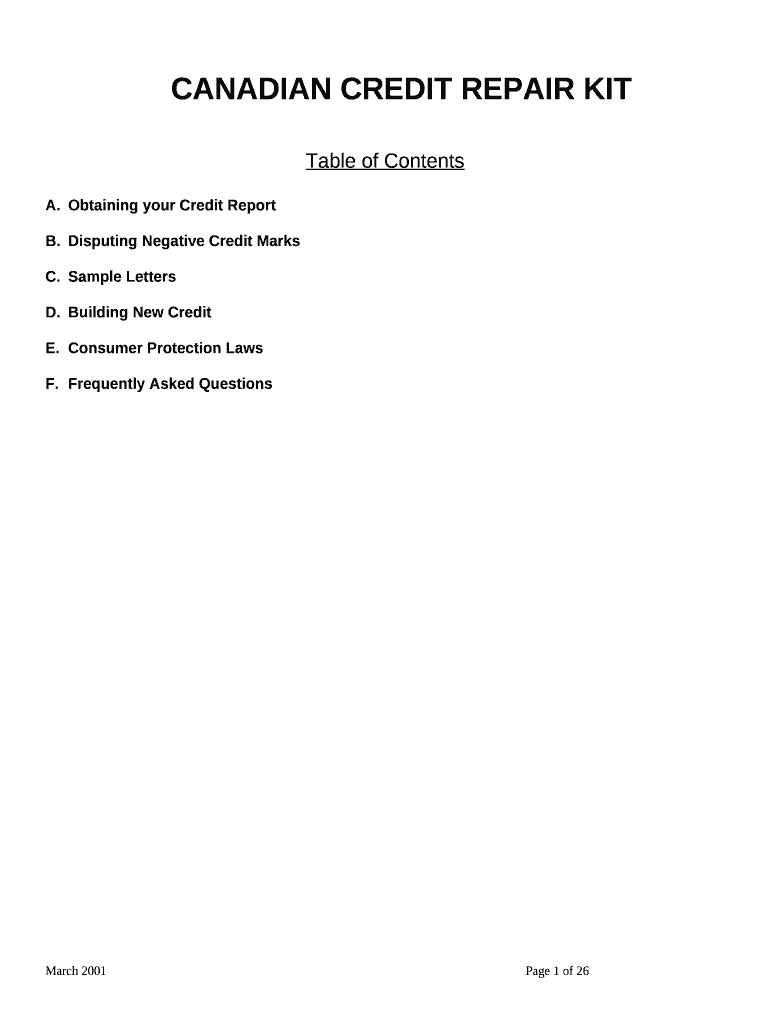 CANADIAN CREDIT REPAIR KIT

Table of Contents

A. Obtaining your Credit Report

B. Disputing Negative Credit Marks

C. Sample Letters

D. Building New Credit

E. Consumer Protection Laws

F. Frequently Asked Questions

March 2001

Page 1 of 26